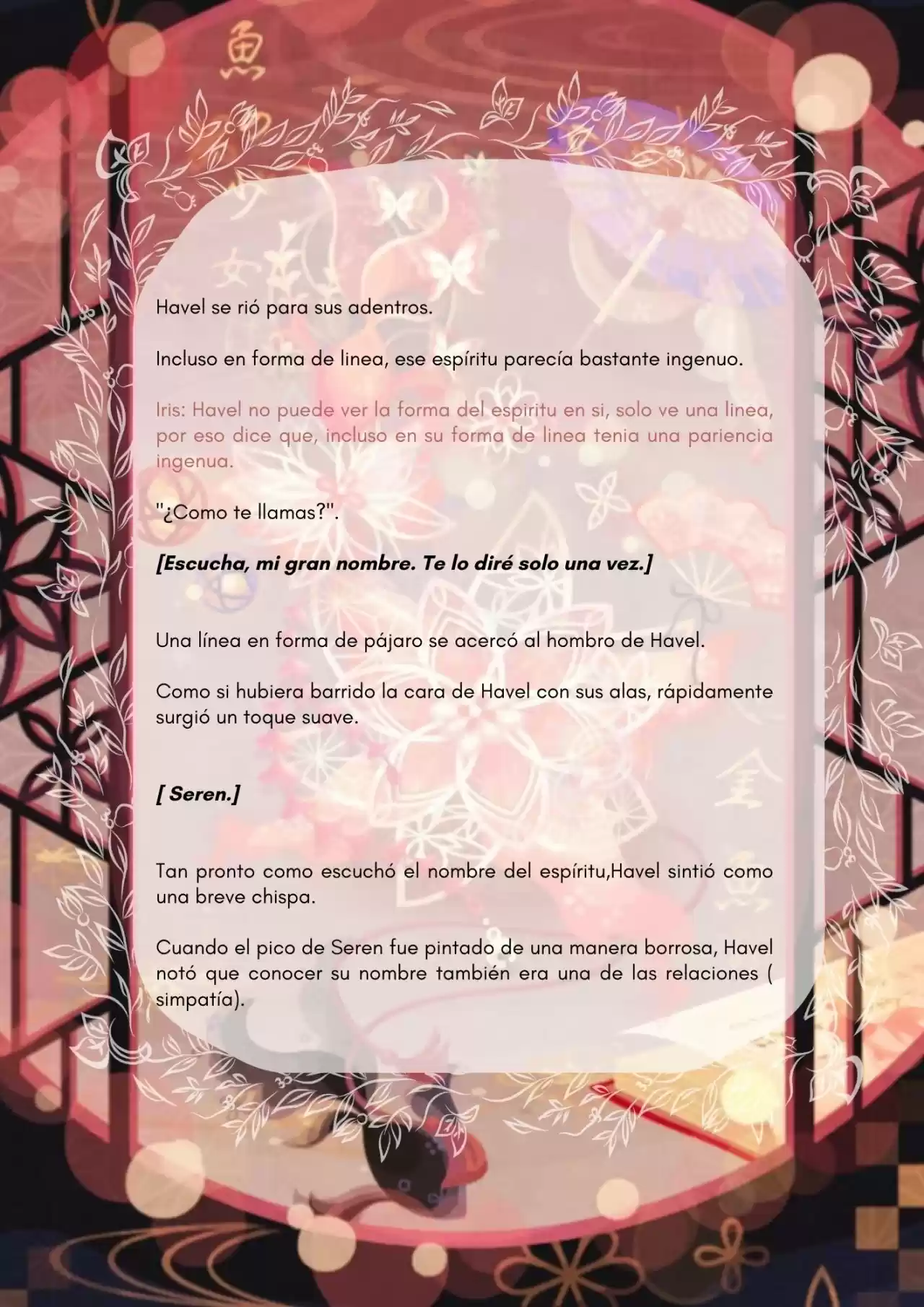 Havel se rió para sus adentros.

Incluso en forma de linea, ese espíritu parecía bastante ingenuo.

Iris: Havel no puede ver la forma del espiritu en si, solo ve una linea, por eso dice que, incluso en su forma de linea tenia una pariencia ingenua.

"¿Como te llamas?".

[Escucha, mi gran nombre. Te lo diré solo una vez.]

Una línea en forma de pájaro se acercó al hombro de Havel.

Como si hubiera barrido la cara de Havel con sus alas, rápidamente surgió un toque suave.

[ Seren.]

Tan pronto como escuchó el nombre del espíritu,Havel sintió como una breve chispa.

Cuando el pico de Seren fue pintado de una manera borrosa, Havel notó que conocer su nombre también era una de las relaciones ( simpatía).